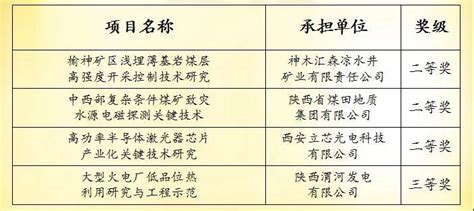 | 项目名称 | 承担单位 | 奖级 |
|---|---|---|
| 榆神矿区浅埋薄基岩煤层高强度开采控制技术研究 | 神木汇森凉水井矿业有限责任公司 | 二等奖 |
| 中西部复杂条件煤矿致灾水源电磁探测关键技术 | 陕西省煤田地质集团有限公司 | 二等奖 |
| 高功率半导体激光器芯片产业化关键技术研究 | 西安立芯光电科技有限公司 | 二等奖 |
| 大型火电厂低品位热利用研究与工程示范 | 陕西渭河发电有限公司 | 三等奖 |